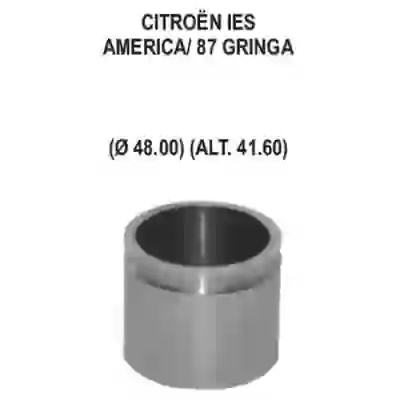 CITROËN IES
AMERICA/ 87 GRINGA

(Ø 48.00) (ALT. 41.60)